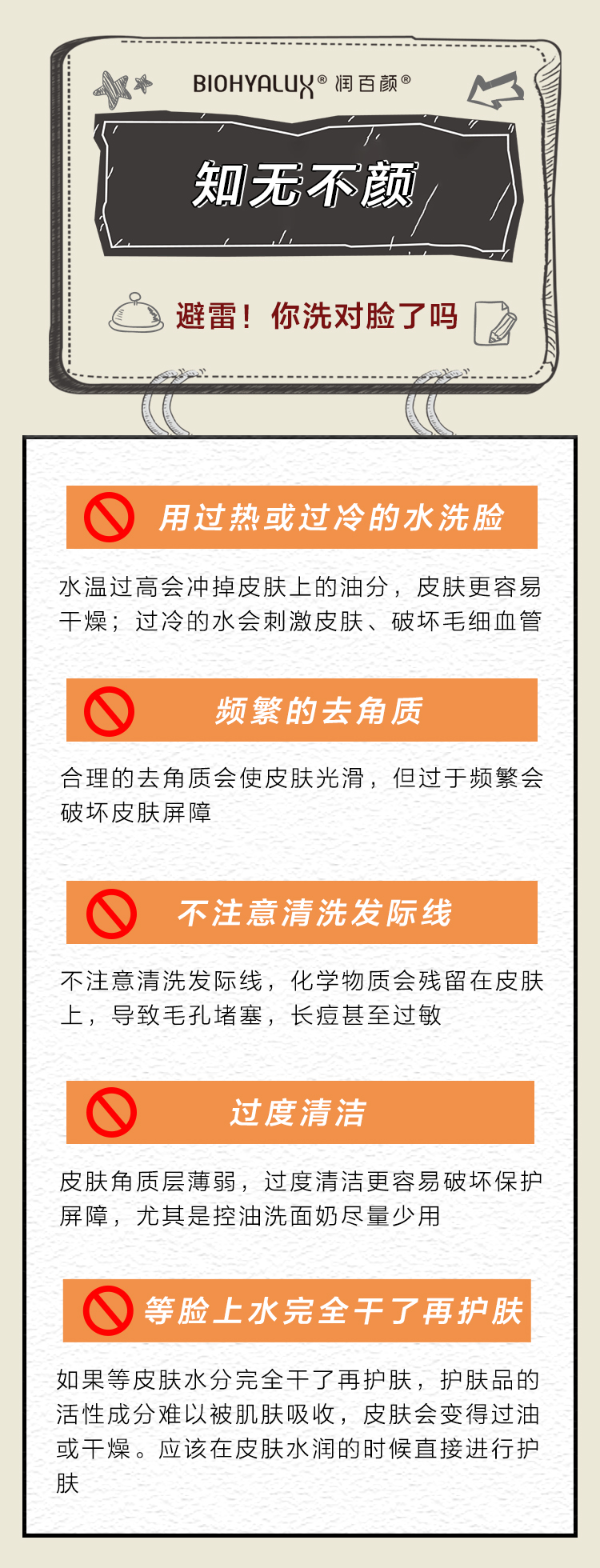 BIOHYALUX® 润百颜®

知无不颜

避雷！你洗对脸了吗

用过热或过冷的水洗脸

水温过高会冲掉皮肤上的油分，皮肤更容易干燥；过冷的水会刺激皮肤、破坏毛细血管

频繁的去角质

合理的去角质会使皮肤光滑，但过于频繁会破坏皮肤屏障

不注意清洗发际线

不注意清洗发际线，化学物质会残留在皮肤上，导致毛孔堵塞，长痘甚至过敏

过度清洁

皮肤角质层薄弱，过度清洁更容易破坏保护屏障，尤其是控油洗面奶尽量少用

等脸上水完全干了再护肤

如果等皮肤水分完全干了再护肤，护肤品的活性成分难以被肌肤吸收，皮肤会变得过油或干燥。应该在皮肤水润的时候直接进行护肤